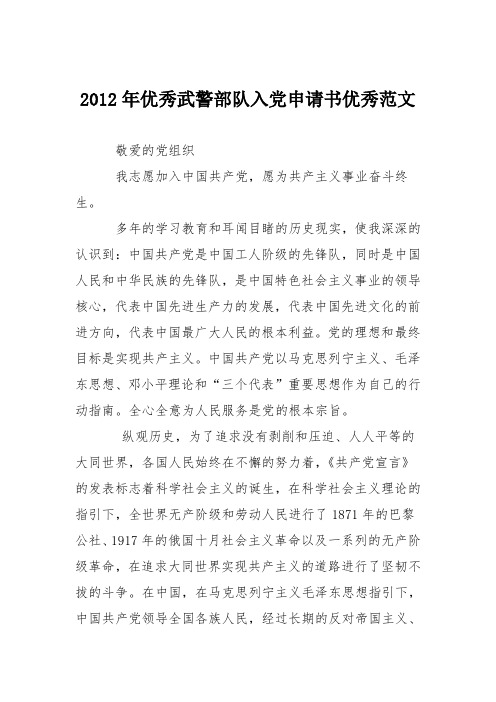 2012年优秀武警部队入党申请书优秀范文

敬爱的党组织

我志愿加入中国共产党，愿为共产主义事业奋斗终生。

多年的学习教育和耳闻目睹的历史现实，使我深深的认识到：中国共产党是中国工人阶级的先锋队，同时是中国人民和中华民族的先锋队，是中国特色社会主义事业的领导核心，代表中国先进生产力的发展，代表中国先进文化的前进方向，代表中国最广大人民的根本利益。党的理想和最终目标是实现共产主义。中国共产党以马克思列宁主义、毛泽东思想、邓小平理论和“三个代表”重要思想作为自己的行动指南。全心全意为人民服务是党的根本宗旨。

纵观历史，为了追求没有剥削和压迫、人人平等的大同世界，各国人民始终在不懈的努力着，《共产党宣言》的发表标志着科学社会主义的诞生，在科学社会主义理论的指引下，全世界无产阶级和劳动人民进行了1871年的巴黎公社、1917年的俄国十月社会主义革命以及一系列的无产阶级革命，在追求大同世界实现共产主义的道路进行了坚韧不拔的斗争。在中国，在马克思列宁主义毛泽东思想指引下，中国共产党领导全国各族人民，经过长期的反对帝国主义、